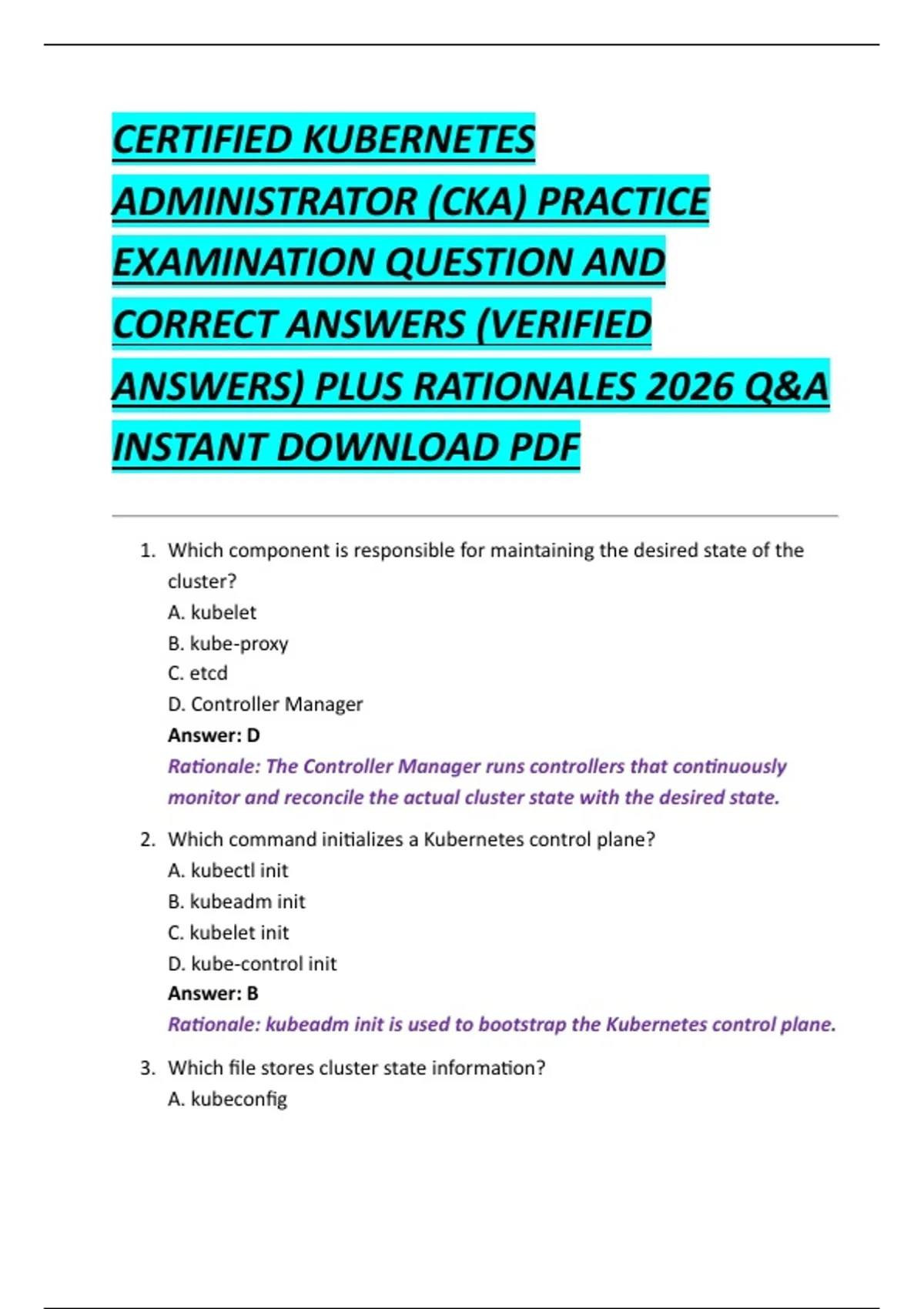 CERTIFIED KUBERNETES ADMINISTRATOR (CKA) PRACTICE EXAMINATION QUESTION AND CORRECT ANSWERS (VERIFIED ANSWERS) PLUS RATIONALES 2026 Q&A INSTANT DOWNLOAD PDF

1. Which component is responsible for maintaining the desired state of the cluster?
A. kubelet
B. kube-proxy
C. etcd
D. Controller Manager
Answer: D
Rationale: The Controller Manager runs controllers that continuously monitor and reconcile the actual cluster state with the desired state.

2. Which command initializes a Kubernetes control plane?
A. kubectl init
B. kubeadm init
C. kubelet init
D. kube-control init
Answer: B
Rationale: kubeadm init is used to bootstrap the Kubernetes control plane.

3. Which file stores cluster state information?
A. kubeconfig